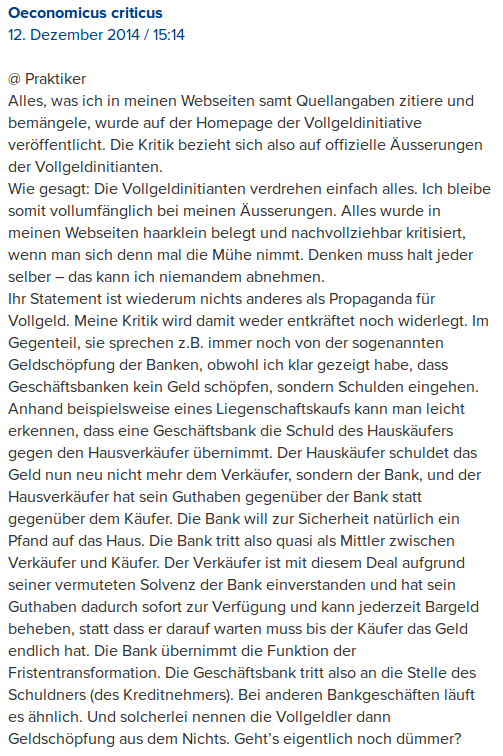 Oeconomicus criticus
12. Dezember 2014 / 15:14

@ Praktiker
Alles, was ich in meinen Webseiten samt Quellangaben zitiere und bemängele, wurde auf der Homepage der Vollgeldinitiative veröffentlicht. Die Kritik bezieht sich also auf offizielle Äusserungen der Vollgeldinitianten.
Wie gesagt: Die Vollgeldinitianten verdrehen einfach alles. Ich bleibe somit vollumfänglich bei meinen Äusserungen. Alles wurde in meinen Webseiten haarklein belegt und nachvollziehbar kritisiert, wenn man sich denn mal die Mühe nimmt. Denken muss halt jeder selber – das kann ich niemandem abnehmen.
Ihr Statement ist wiederum nichts anderes als Propaganda für Vollgeld. Meine Kritik wird damit weder entkräftet noch widerlegt. Im Gegenteil, sie sprechen z.B. immer noch von der sogenannten Geldschöpfung der Banken, obwohl ich klar gezeigt habe, dass Geschäftsbanken kein Geld schöpfen, sondern Schulden eingehen. Anhand beispielsweise eines Liegenschaftskaufs kann man leicht erkennen, dass eine Geschäftsbank die Schuld des Hauskäufers gegen den Hausverkäufer übernimmt. Der Hauskäufer schuldet das Geld nun neu nicht mehr dem Verkäufer, sondern der Bank, und der Hausverkäufer hat sein Guthaben gegenüber der Bank statt gegenüber dem Käufer. Die Bank will zur Sicherheit natürlich ein Pfand auf das Haus. Die Bank tritt also quasi als Mittler zwischen Verkäufer und Käufer. Der Verkäufer ist mit diesem Deal aufgrund seiner vermuteten Solvenz der Bank einverstanden und hat sein Guthaben dadurch sofort zur Verfügung und kann jederzeit Bargeld beheben, statt dass er darauf warten muss bis der Käufer das Geld endlich hat. Die Bank übernimmt die Funktion der Fristentransformation. Die Geschäftsbank tritt also an die Stelle des Schuldners (des Kreditnehmers). Bei anderen Bankgeschäften läuft es ähnlich. Und solcherlei nennen die Vollgeldler dann Geldschöpfung aus dem Nichts. Geht's eigentlich noch dümmer?